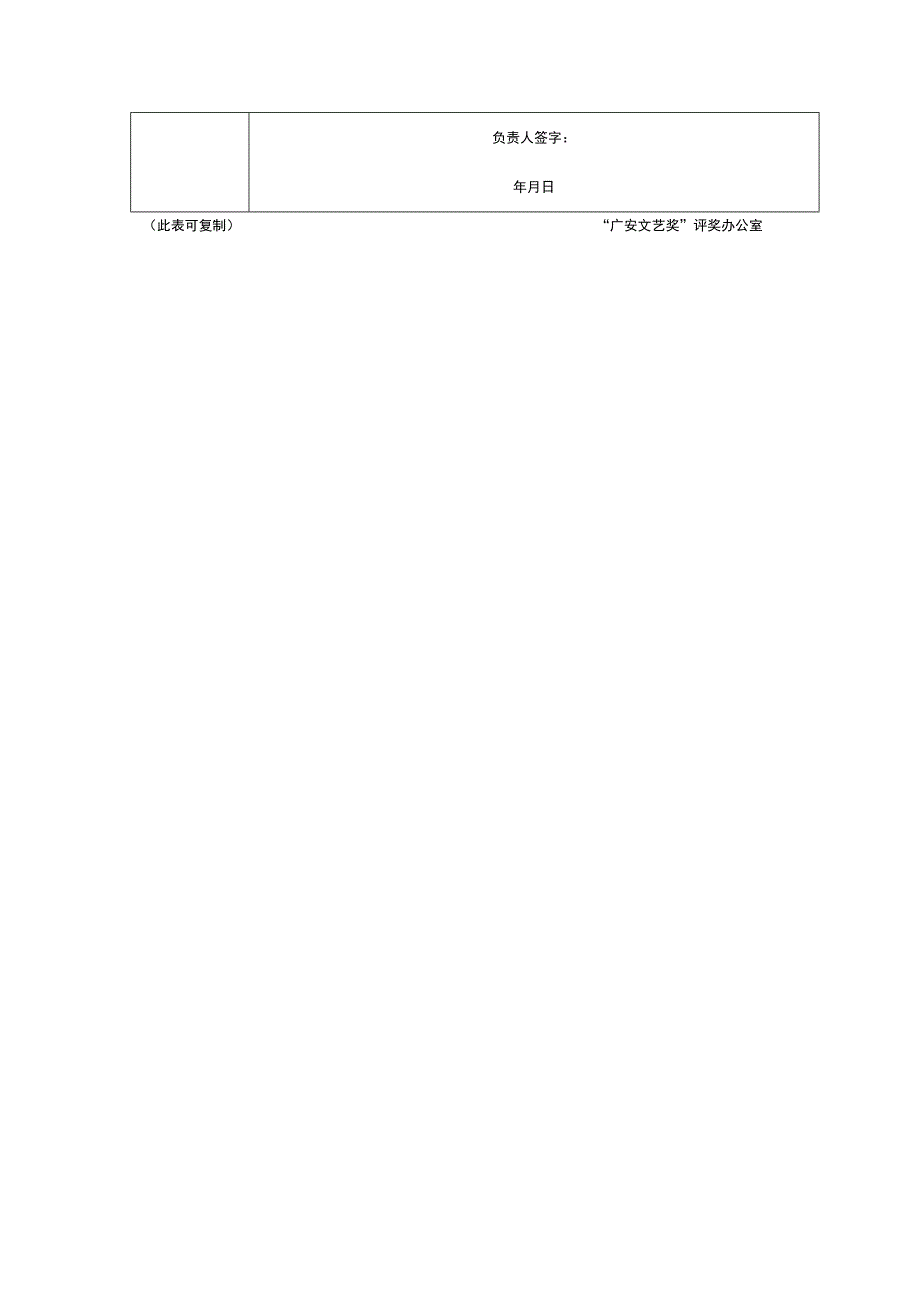 负责人签字：

年月日

（此表可复制）　　“广安文艺奖”评奖办公室